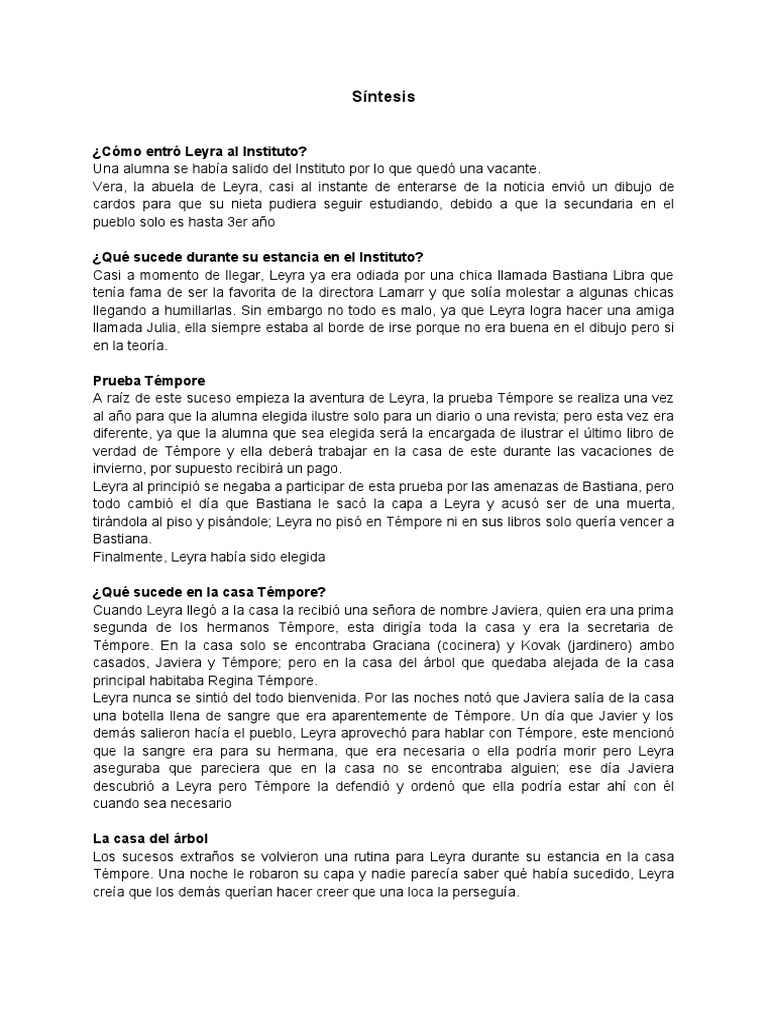 Síntesis

¿Cómo entró Leyra al Instituto?
Una alumna se había salido del Instituto por lo que quedó una vacante.
Vera, la abuela de Leyra, casi al instante de enterarse de la noticia envió un dibujo de cardos para que su nieta pudiera seguir estudiando, debido a que la secundaria en el pueblo solo es hasta 3er año

¿Qué sucede durante su estancia en el Instituto?
Casi a momento de llegar, Leyra ya era odiada por una chica llamada Bastiana Libra que tenía fama de ser la favorita de la directora Lamarr y que solía molestar a algunas chicas llegando a humillarlas. Sin embargo no todo es malo, ya que Leyra logra hacer una amiga llamada Julia, ella siempre estaba al borde de irse porque no era buena en el dibujo pero si en la teoría.

Prueba Témpore
A raíz de este suceso empieza la aventura de Leyra, la prueba Témpore se realiza una vez al año para que la alumna elegida ilustre solo para un diario o una revista; pero esta vez era diferente, ya que la alumna que sea elegida será la encargada de ilustrar el último libro de verdad de Témpore y ella deberá trabajar en la casa de este durante las vacaciones de invierno, por supuesto recibirá un pago.
Leyra al principió se negaba a participar de esta prueba por las amenazas de Bastiana, pero todo cambió el día que Bastiana le sacó la capa a Leyra y acusó ser de una muerta, tirándola al piso y pisándole; Leyra no pisó en Témpore ni en sus libros solo quería vencer a Bastiana.
Finalmente, Leyra había sido elegida

¿Qué sucede en la casa Témpore?
Cuando Leyra llegó a la casa la recibió una señora de nombre Javiera, quien era una prima segunda de los hermanos Témpore, esta dirigía toda la casa y era la secretaria de Témpore. En la casa solo se encontraba Graciana (cocinera) y Kovak (jardinero) ambo casados, Javiera y Témpore; pero en la casa del árbol que quedaba alejada de la casa principal habitaba Regina Témpore.
Leyra nunca se sintió del todo bienvenida. Por las noches notó que Javiera salía de la casa una botella llena de sangre que era aparentemente de Témpore. Un día que Javier y los demás salieron hacía el pueblo, Leyra aprovechó para hablar con Témpore, este mencionó que la sangre era para su hermana, que era necesaria o ella podría morir pero Leyra aseguraba que pareciera que en la casa no se encontraba alguien; ese día Javiera descubrió a Leyra pero Témpore la defendió y ordenó que ella podría estar ahí con él cuando sea necesario

La casa del árbol
Los sucesos extraños se volvieron una rutina para Leyra durante su estancia en la casa Témpore. Una noche le robaron su capa y nadie parecía saber qué había sucedido, Leyra creía que los demás querían hacer creer que una loca la perseguía.